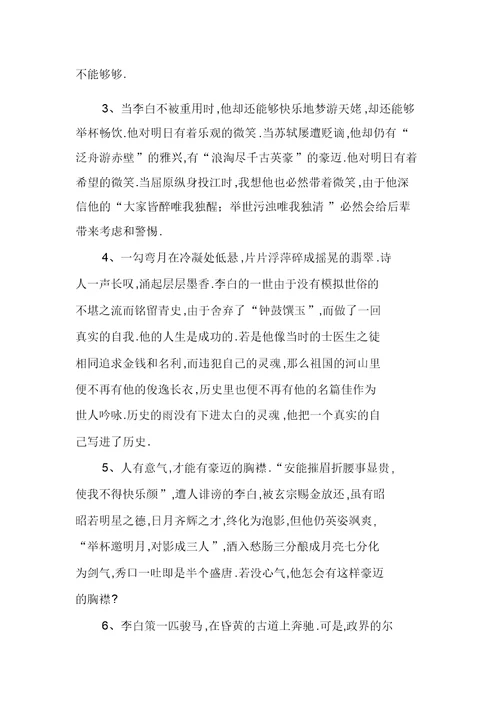 不能够够.

3、当李白不被重用时,他却还能够快乐地梦游天姥,却还能够举杯畅饮.他对明日有着乐观的微笑.当苏轼屡遭贬谪,他却仍有“泛舟游赤壁”的雅兴,有“浪淘尽千古英豪”的豪迈.他对明日有着希望的微笑.当屈原纵身投江时,我想他也必然带着微笑,由于他深信他的“大家皆醉唯我独醒;举世污浊唯我独清”必然会给后辈带来考虑和警惕.

4、一勾弯月在冷凝处低悬,片片浮萍碎成摇晃的翡翠.诗人一声长叹,涌起层层墨香.李白的一世由于没有模拟世俗的不堪之流而铭留青史,由于舍弃了“钟鼓馔玉”,而做了一回真实的自我.他的人生是成功的.若是他像当时的士医生之徒相同追求金钱和名利,而违犯自己的灵魂,那么祖国的河山里便不再有他的俊逸长衣,历史里也便不再有他的名篇佳作为世人吟咏.历史的雨没有下进太白的灵魂,他把一个真实的自己写进了历史.

5、人有意气,才能有豪迈的胸襟.“安能摧眉折腰事显贵,使我不得快乐颜”,遭人诽谤的李白,被玄宗赐金放还,虽有昭昭若明星之德,日月齐辉之才,终化为泡影,但他仍英姿飒爽,“举杯邀明月,对影成三人”,酒入愁肠三分酿成月亮七分化为剑气,秀口一吐即是半个盛唐.若没心气,他怎会有这样豪迈的胸襟?

6、李白策一匹骏马,在昏黄的古道上奔驰.可是,政界的尔